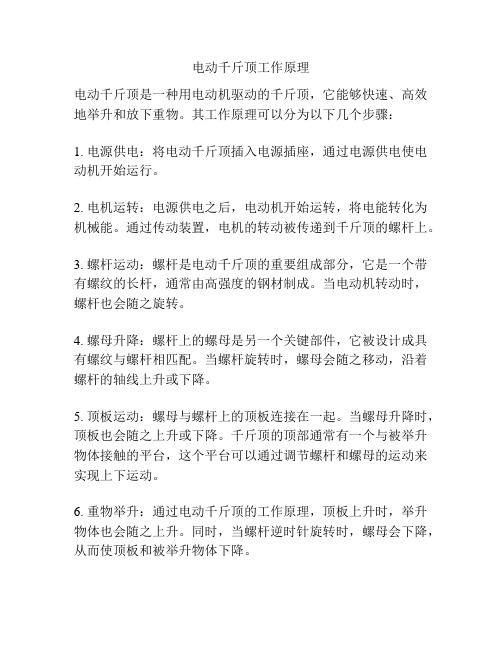 电动千斤顶工作原理

电动千斤顶是一种用电动机驱动的千斤顶，它能够快速、高效地举升和放下重物。其工作原理可以分为以下几个步骤：

1. 电源供电：将电动千斤顶插入电源插座，通过电源供电使电动机开始运行。

2. 电机运转：电源供电之后，电动机开始运转，将电能转化为机械能。通过传动装置，电机的转动被传递到千斤顶的螺杆上。

3. 螺杆运动：螺杆是电动千斤顶的重要组成部分，它是一个带有螺纹的长杆，通常由高强度的钢材制成。当电动机转动时，螺杆也会随之旋转。

4. 螺母升降：螺杆上的螺母是另一个关键部件，它被设计成具有螺纹与螺杆相匹配。当螺杆旋转时，螺母会随之移动，沿着螺杆的轴线上升或下降。

5. 顶板运动：螺母与螺杆上的顶板连接在一起。当螺母升降时，顶板也会随之上升或下降。千斤顶的顶部通常有一个与被举升物体接触的平台，这个平台可以通过调节螺杆和螺母的运动来实现上下运动。

6. 重物举升：通过电动千斤顶的工作原理，顶板上升时，举升物体也会随之上升。同时，当螺杆逆时针旋转时，螺母会下降，从而使顶板和被举升物体下降。